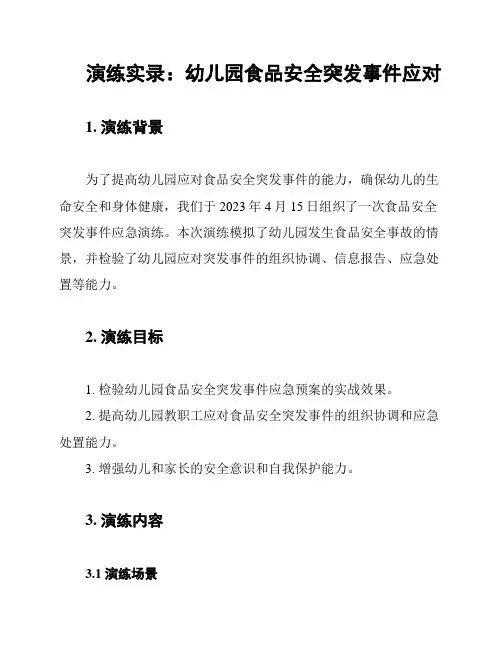 演练实录：幼儿园食品安全突发事件应对

1. 演练背景

为了提高幼儿园应对食品安全突发事件的能力，确保幼儿的生命安全和身体健康，我们于 2023 年 4 月 15 日组织了一次食品安全突发事件应急演练。本次演练模拟了幼儿园发生食品安全事故的情景，并检验了幼儿园应对突发事件的组织协调、信息报告、应急处置等能力。

2. 演练目标

1. 检验幼儿园食品安全突发事件应急预案的实战效果。

2. 提高幼儿园教职工应对食品安全突发事件的组织协调和应急处置能力。

3. 增强幼儿和家长的安全意识和自我保护能力。

3. 演练内容

3.1 演练场景